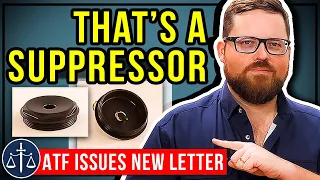 THAT'S A SUPPRESSOR

ATF ISSUES NEW LETTER